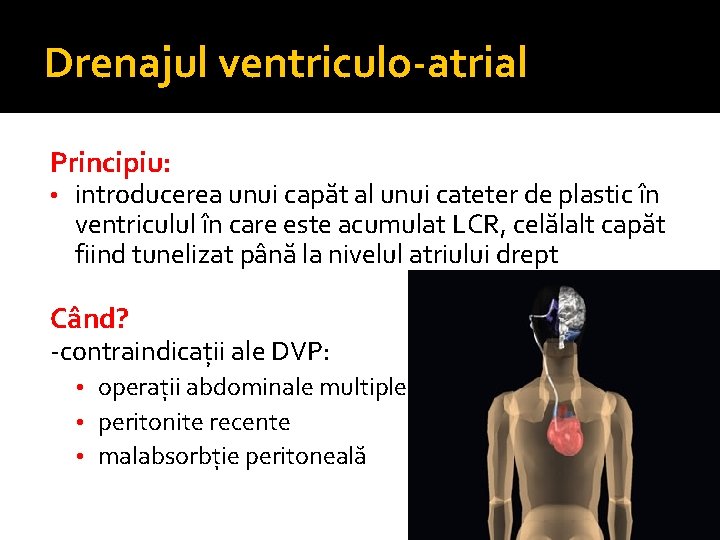 Drenajul ventriculo-atrial

Principiu:
• introducerea unui capăt al unui cateter de plastic în ventriculul în care este acumulat LCR, celălalt capăt fiind tunelizat până la nivelul atriului drept

Când?
-contraindicații ale DVP:
• operații abdominale multiple
• peritonite recente
• malabsorbție peritoneală